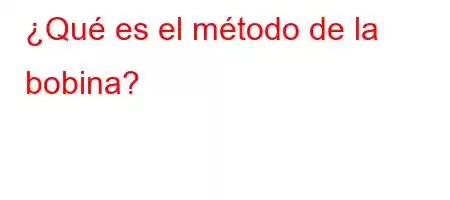 ¿Qué es el método de la bobina?